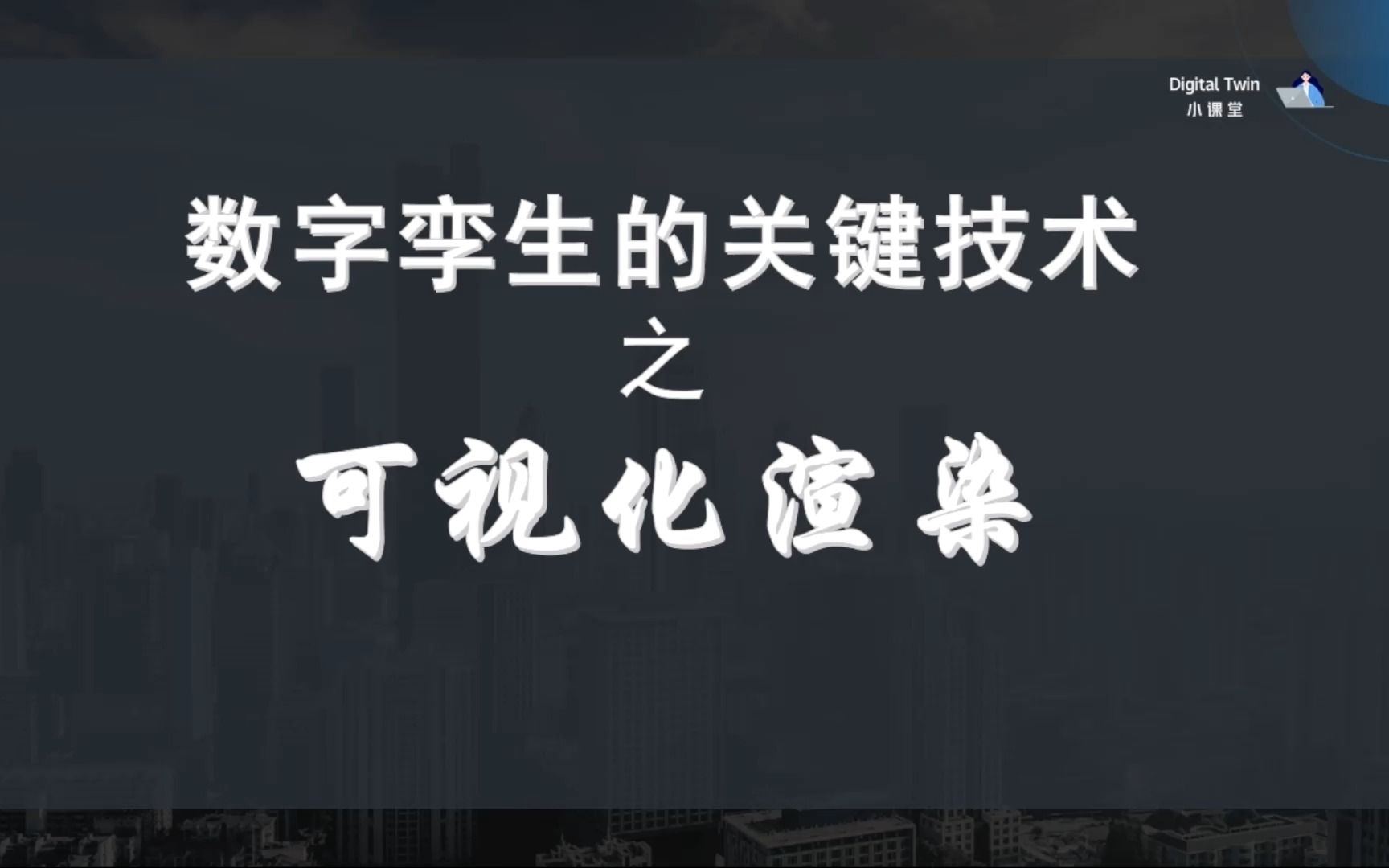 Digital Twin
小课堂

数字孪生的关键技术
之
可视化渲染